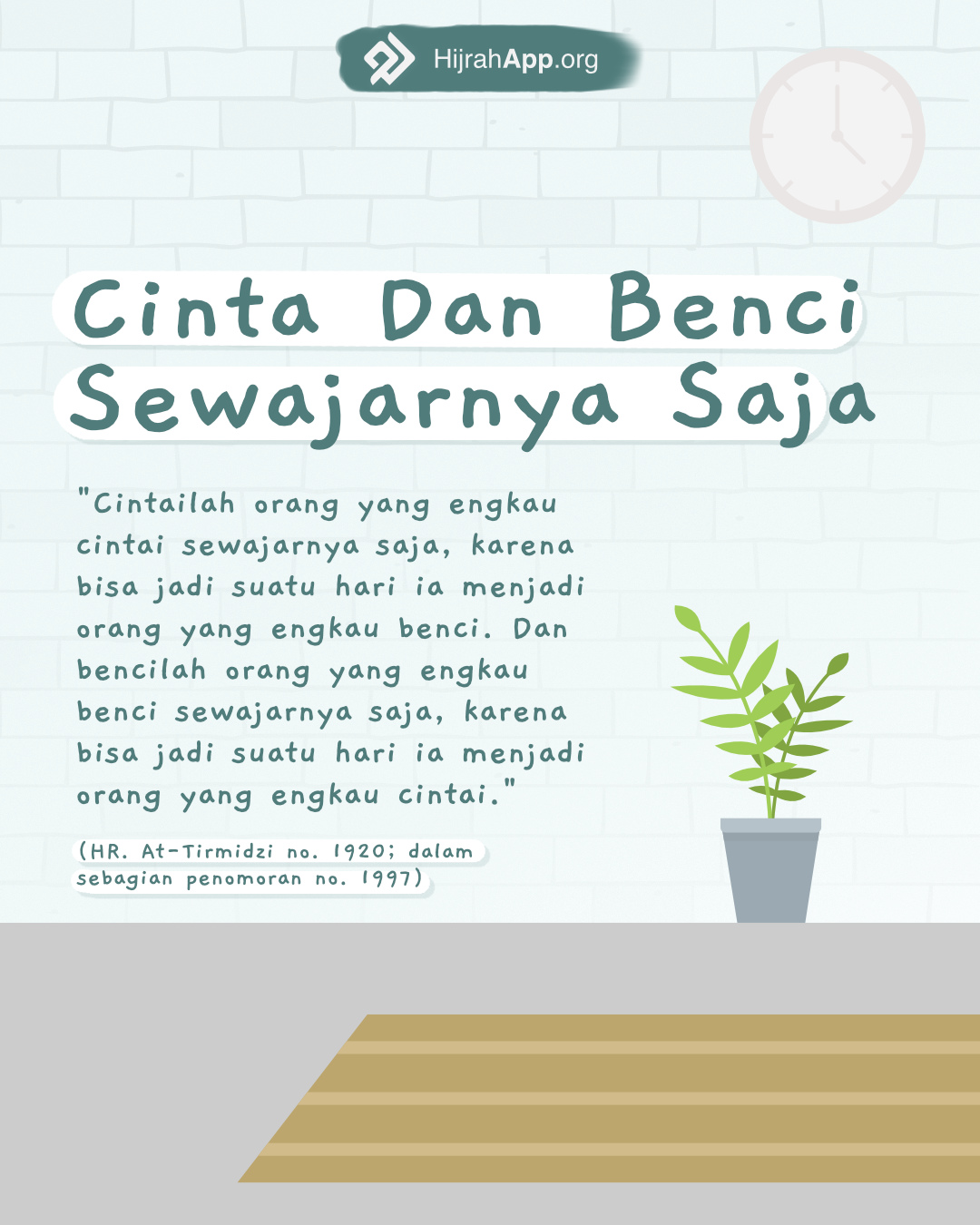 HijrahApp.org

Cinta Dan Benci
Sewajarnya Saja

"Cintailah orang yang engkau cintai sewajarnya saja, karena bisa jadi suatu hari ia menjadi orang yang engkau benci. Dan bencilah orang yang engkau benci sewajarnya saja, karena bisa jadi suatu hari ia menjadi orang yang engkau cintai."

(HR. At-Tirmidzi no. 1920; dalam sebagian penomoran no. 1997)